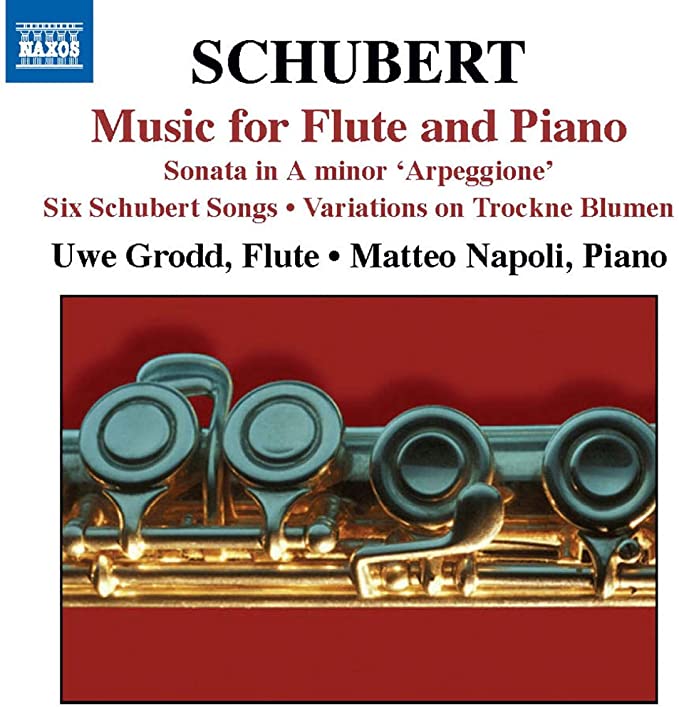 NAXOS

SCHUBERT

Music for Flute and Piano

Sonata in A minor 'Arpeggione'

Six Schubert Songs • Variations on Trockne Blumen

Uwe Grodd, Flute • Matteo Napoli, Piano